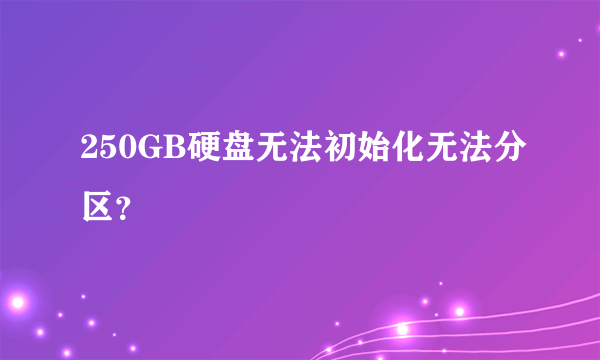 250GB硬盘无法初始化无法分区？